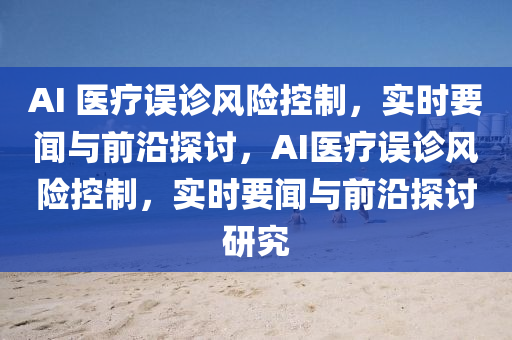 AI 医疗误诊风险控制，实时要闻与前沿探讨，AI医疗误诊风险控制，实时要闻与前沿探讨研究